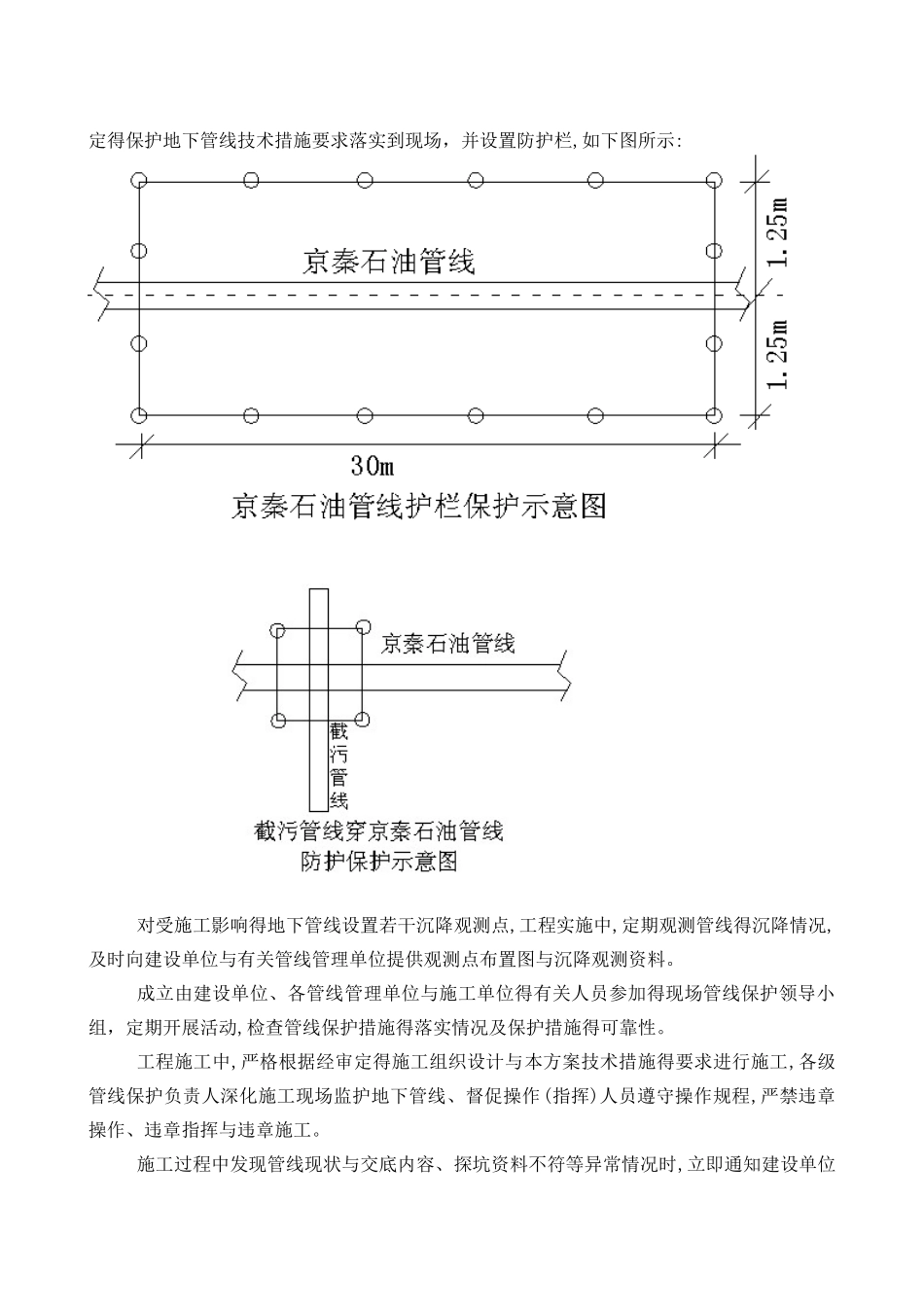 定得保护地下管线技术措施要求落实到现场，并设置防护栏，如下图所示：

京秦石油管线

1.25m

1.25m

30m

京秦石油管线护栏保护示意图

京秦石油管线

截污管线

截污管线穿京秦石油管线
防护保护示意图

对受施工影响得地下管线设置若干沉降观测点，工程实施中，定期观测管线得沉降情况，及时向建设单位与有关管线管理单位提供观测点布置图与沉降观测资料。

成立由建设单位、各管线管理单位与施工单位得有关人员参加得现场管线保护领导小组，定期开展活动，检查管线保护措施得落实情况及保护措施得可靠性。

工程施工中，严格根据经审定得施工组织设计与本方案技术措施得要求进行施工，各级管线保护负责人深化施工现场监护地下管线、督促操作（指挥）人员遵守操作规程，严禁违章操作、违章指挥与违章施工。

施工过程中发现管线现状与交底内容、探坑资料不符等异常情况时，立即通知建设单位